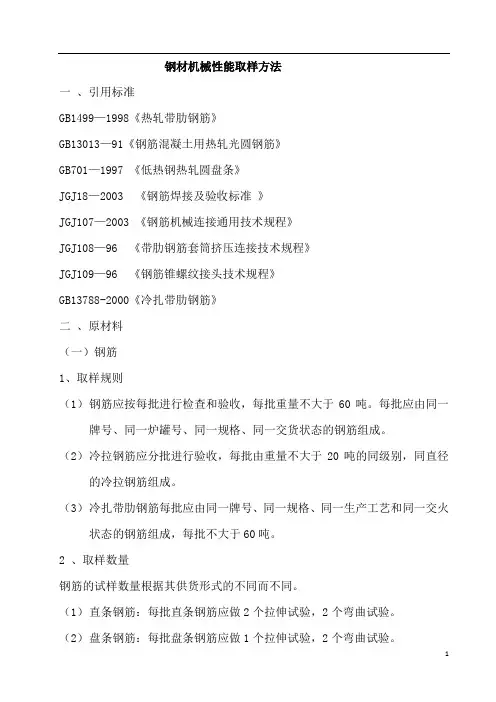 钢材机械性能取样方法

一 、引用标准

GB1499—1998《热轧带肋钢筋》

GB13013—91《钢筋混凝土用热轧光圆钢筋》

GB701—1997 《低热钢热轧圆盘条》

JGJ18—2003 《钢筋焊接及验收标准 》

JGJ107—2003 《钢筋机械连接通用技术规程》

JGJ108—96 《带肋钢筋套筒挤压连接技术规程》

JGJ109—96 《钢筋锥螺纹接头技术规程》

GB13788-2000《冷扎带肋钢筋》

二 、原材料

（一）钢筋

1、取样规则

（1）钢筋应按每批进行检查和验收，每批重量不大于 60 吨。每批应由同一牌号、同一炉罐号、同一规格、同一交货状态的钢筋组成。

（2）冷拉钢筋应分批进行验收，每批由重量不大于 20 吨的同级别，同直径的冷拉钢筋组成。

（3）冷扎带肋钢筋每批应由同一牌号、同一规格、同一生产工艺和同一交火状态的钢筋组成，每批不大于60吨。

2 、取样数量

钢筋的试样数量根据其供货形式的不同而不同。

（1）直条钢筋：每批直条钢筋应做 2 个拉伸试验，2 个弯曲试验。

（2）盘条钢筋：每批盘条钢筋应做 1 个拉伸试验，2 个弯曲试验。

1